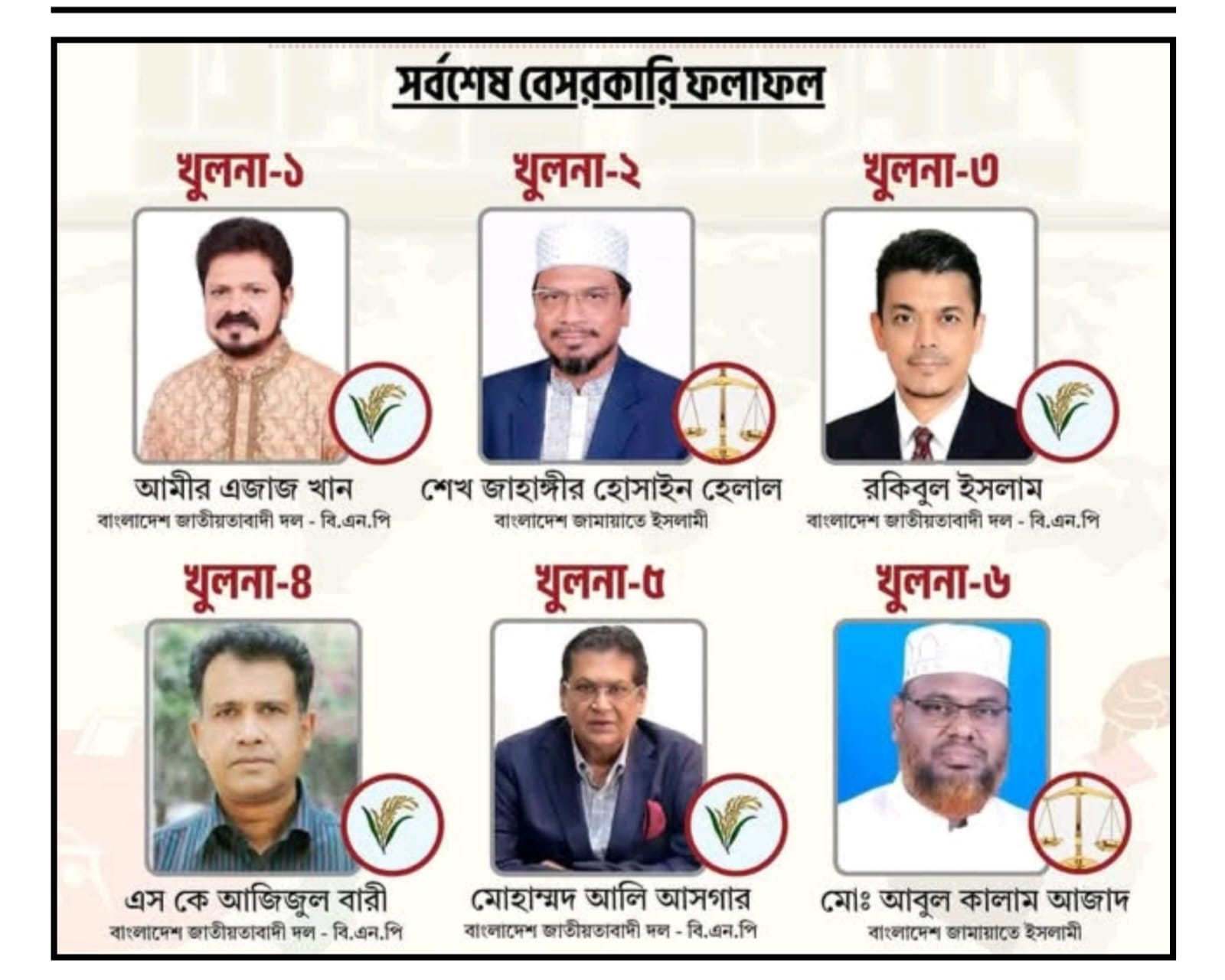 সর্বশেষ বেসরকারি ফলাফল

খুলনা-১

আমীর এজাজ খান
বাংলাদেশ জাতীয়তাবাদী দল - বি.এন.পি

খুলনা-২

শেখ জাহাঙ্গীর হোসাইন হেলাল
বাংলাদেশ জামায়াতে ইসলামী

খুলনা-৩

রকিবুল ইসলাম
বাংলাদেশ জাতীয়তাবাদী দল - বি.এন.পি

খুলনা-৪

এস কে আজিজুল বারী
বাংলাদেশ জাতীয়তাবাদী দল - বি.এন.পি

খুলনা-৫

মোহাম্মদ আলি আসগার
বাংলাদেশ জাতীয়তাবাদী দল - বি.এন.পি

খুলনা-৬

মোঃ আবুল কালাম আজাদ
বাংলাদেশ জামায়াতে ইসলামী